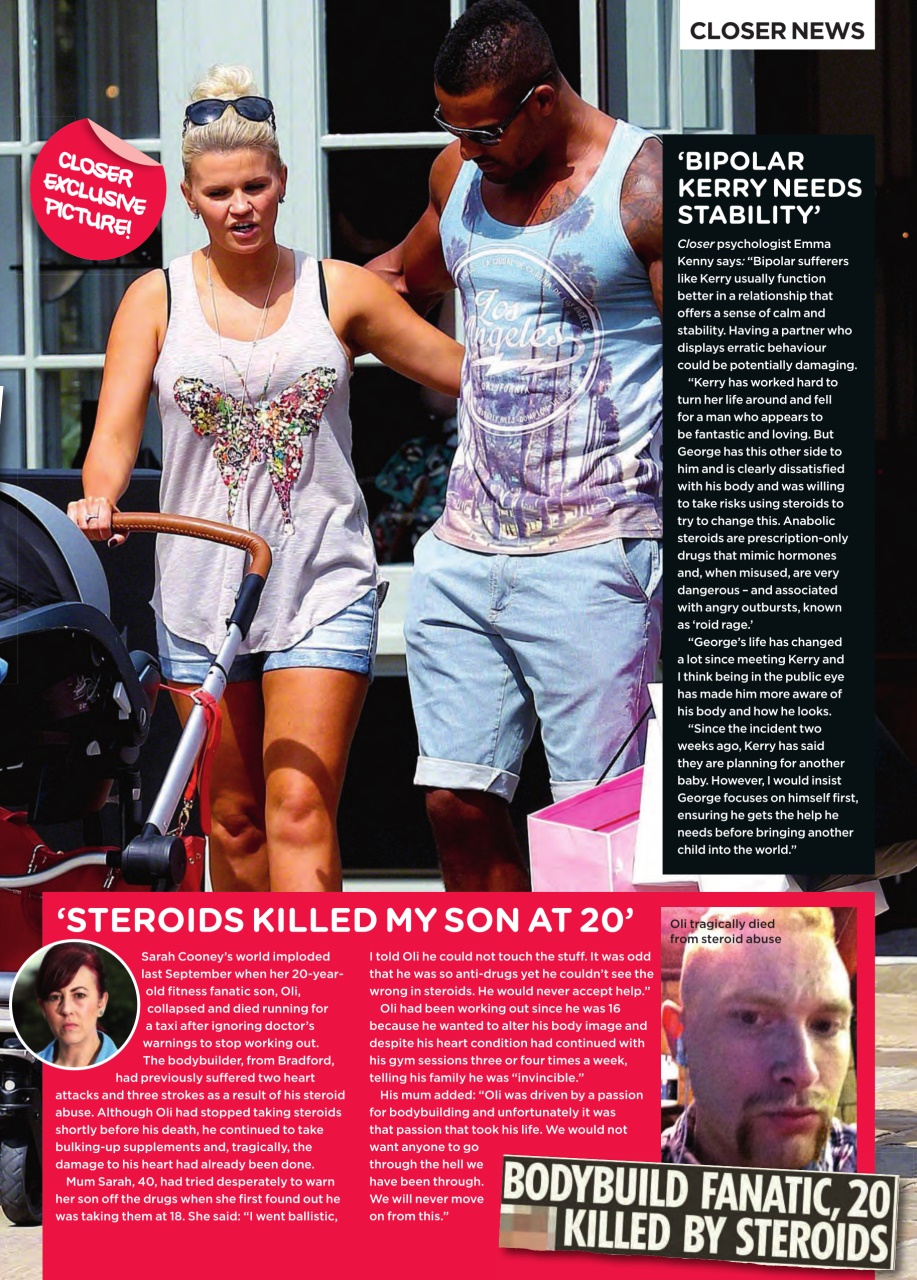 CLOSER NEWS

CLOSER EXCLUSIVE PICTURE!

'BIPOLAR KERRY NEEDS STABILITY'

Closer psychologist Emma Kenny says: "Bipolar sufferers like Kerry usually function better in a relationship that offers a sense of calm and stability. Having a partner who displays erratic behaviour could be potentially damaging.

"Kerry has worked hard to turn her life around and fell for a man who appears to be fantastic and loving. But George has this other side to him and is clearly dissatisfied with his body and was willing to take risks using steroids to try to change this. Anabolic steroids are prescription-only drugs that mimic hormones and, when misused, are very dangerous – and associated with angry outbursts, known as 'roid rage.'

"George's life has changed a lot since meeting Kerry and I think being in the public eye has made him more aware of his body and how he looks.

"Since the incident two weeks ago, Kerry has said they are planning for another baby. However, I would insist George focuses on himself first, ensuring he gets the help he needs before bringing another child into the world."

'STEROIDS KILLED MY SON AT 20'

Sarah Cooney's world imploded last September when her 20-year-old fitness fanatic son, Oli, collapsed and died running for a taxi after ignoring doctor's warnings to stop working out.

The bodybuilder, from Bradford, had previously suffered two heart attacks and three strokes as a result of his steroid abuse. Although Oli had stopped taking steroids shortly before his death, he continued to take bulking-up supplements and, tragically, the damage to his heart had already been done.

Mum Sarah, 40, had tried desperately to warn her son off the drugs when she first found out he was taking them at 18. She said: "I went ballistic, I told Oli he could not touch the stuff. It was odd that he was so anti-drugs yet he couldn't see the wrong in steroids. He would never accept help."

Oli had been working out since he was 16 because he wanted to alter his body image and despite his heart condition had continued with his gym sessions three or four times a week, telling his family he was "invincible."

His mum added: "Oli was driven by a passion for bodybuilding and unfortunately it was that passion that took his life. We would not want anyone to go through the hell we have been through. We will never move on from this."

Oli tragically died from steroid abuse

BODYBUILD FANATIC, 20 KILLED BY STEROIDS